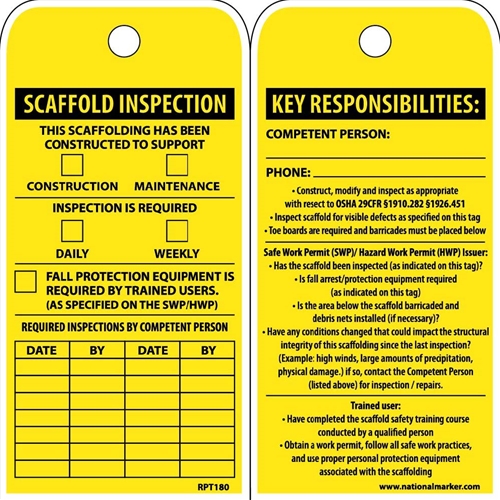 SCAFFOLD INSPECTION

THIS SCAFFOLDING HAS BEEN CONSTRUCTED TO SUPPORT

CONSTRUCTION MAINTENANCE

INSPECTION IS REQUIRED

DAILY WEEKLY

FALL PROTECTION EQUIPMENT IS REQUIRED BY TRAINED USERS. (AS SPECIFIED ON THE SWP/HWP)

REQUIRED INSPECTIONS BY COMPETENT PERSON

| DATE | BY | DATE | BY |
|---|---|---|---|
| | | | |
| | | | |
| | | | |
| | | | |
| | | | |
| | | | |
| | | | |

RPT180

KEY RESPONSIBILITIES:

COMPETENT PERSON:

PHONE:

• Construct, modify and inspect as appropriate with resect to OSHA 29CFR §1910.282 §1926.451
• Inspect scaffold for visible defects as specified on this tag
• Toe boards are required and barricades must be placed below

Safe Work Permit (SWP)/ Hazard Work Permit (HWP) Issuer:
• Has the scaffold been inspected (as indicated on this tag)?
• Is fall arrest/protection equipment required (as indicated on this tag)
• Is the area below the scaffold barricaded and debris nets installed (if necessary)?
• Have any conditions changed that could impact the structural integrity of this scaffolding since the last inspection? (Example: high winds, large amounts of precipitation, physical damage.) if so, contact the Competent Person (listed above) for inspection / repairs.

Trained user:
• Have completed the scaffold safety training course conducted by a qualified person
• Obtain a work permit, follow all safe work practices, and use proper personal protection equipment associated with the scaffolding

www.nationalmarker.com